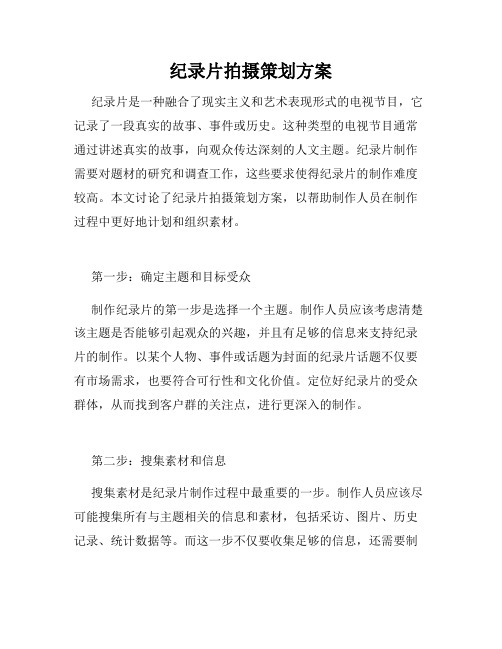 纪录片拍摄策划方案

纪录片是一种融合了现实主义和艺术表现形式的电视节目，它记录了一段真实的故事、事件或历史。这种类型的电视节目通常通过讲述真实的故事，向观众传达深刻的人文主题。纪录片制作需要对题材的研究和调查工作，这些要求使得纪录片的制作难度较高。本文讨论了纪录片拍摄策划方案，以帮助制作人员在制作过程中更好地计划和组织素材。

第一步：确定主题和目标受众

制作纪录片的第一步是选择一个主题。制作人员应该考虑清楚该主题是否能够引起观众的兴趣，并且有足够的信息来支持纪录片的制作。以某个人物、事件或话题为封面的纪录片话题不仅要有市场需求，也要符合可行性和文化价值。定位好纪录片的受众群体，从而找到客户群的关注点，进行更深入的制作。

第二步：搜集素材和信息

搜集素材是纪录片制作过程中最重要的一步。制作人员应该尽可能搜集所有与主题相关的信息和素材，包括采访、图片、历史记录、统计数据等。而这一步不仅要收集足够的信息，还需要制